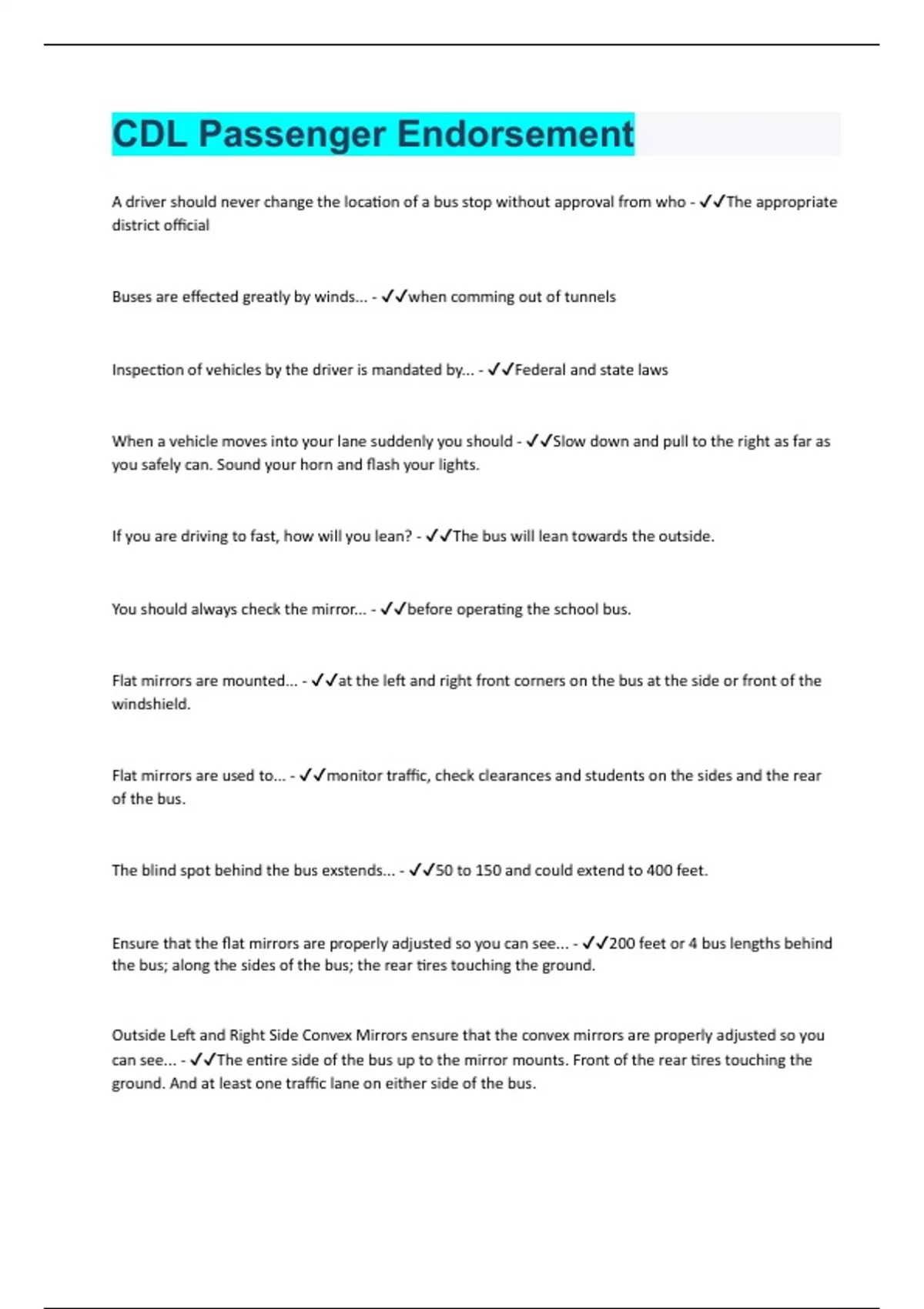 CDL Passenger Endorsement

A driver should never change the location of a bus stop without approval from who - ✓✓The appropriate district official

Buses are effected greatly by winds... - ✓✓when comming out of tunnels

Inspection of vehicles by the driver is mandated by... - ✓✓Federal and state laws

When a vehicle moves into your lane suddenly you should - ✓✓Slow down and pull to the right as far as you safely can. Sound your horn and flash your lights.

If you are driving to fast, how will you lean? - ✓✓The bus will lean towards the outside.

You should always check the mirror... - ✓✓before operating the school bus.

Flat mirrors are mounted... - ✓✓at the left and right front corners on the bus at the side or front of the windshield.

Flat mirrors are used to... - ✓✓monitor traffic, check clearances and students on the sides and the rear of the bus.

The blind spot behind the bus exstends... - ✓✓50 to 150 and could extend to 400 feet.

Ensure that the flat mirrors are properly adjusted so you can see... - ✓✓200 feet or 4 bus lengths behind the bus; along the sides of the bus; the rear tires touching the ground.

Outside Left and Right Side Convex Mirrors ensure that the convex mirrors are properly adjusted so you can see... - ✓✓The entire side of the bus up to the mirror mounts. Front of the rear tires touching the ground. And at least one traffic lane on either side of the bus.